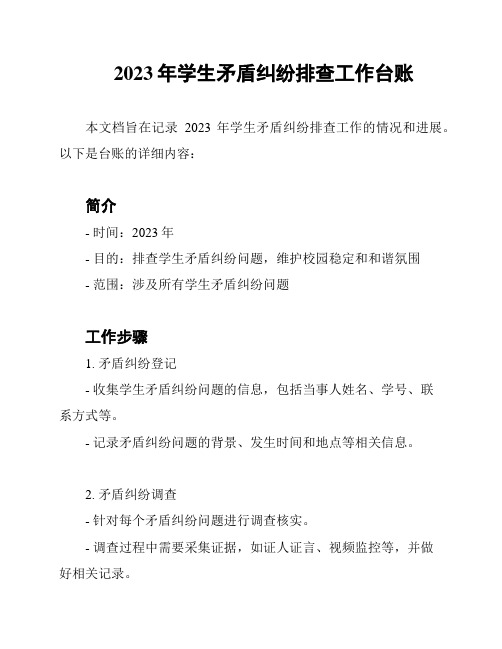 2023 年学生矛盾纠纷排查工作台账

本文档旨在记录 2023 年学生矛盾纠纷排查工作的情况和进展。以下是台账的详细内容：

简介

- 时间：2023 年

- 目的：排查学生矛盾纠纷问题，维护校园稳定和和谐氛围

- 范围：涉及所有学生矛盾纠纷问题

工作步骤

1. 矛盾纠纷登记

- 收集学生矛盾纠纷问题的信息，包括当事人姓名、学号、联系方式等。

- 记录矛盾纠纷问题的背景、发生时间和地点等相关信息。

2. 矛盾纠纷调查

- 针对每个矛盾纠纷问题进行调查核实。

- 调查过程中需要采集证据，如证人证言、视频监控等，并做好相关记录。